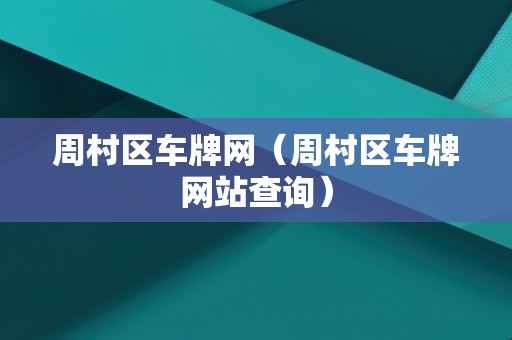 周村区车牌网（周村区车牌网站查询）